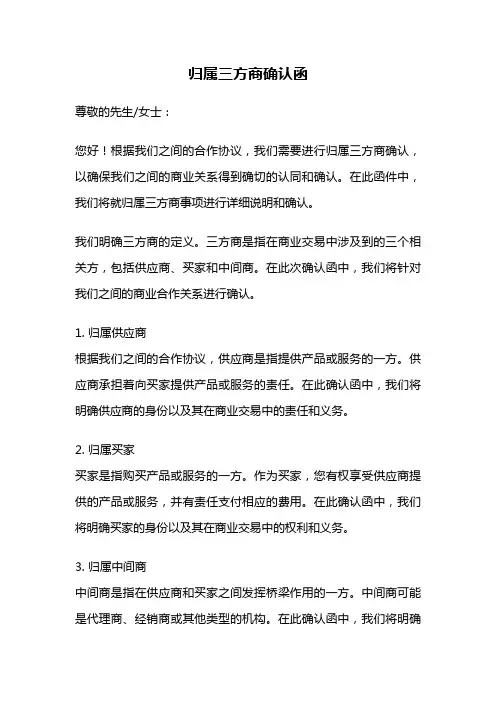 归属三方商确认函

尊敬的先生/女士：

您好！根据我们之间的合作协议，我们需要进行归属三方商确认，以确保我们之间的商业关系得到确切的认同和确认。在此函件中，我们将就归属三方商事项进行详细说明和确认。

我们明确三方商的定义。三方商是指在商业交易中涉及到的三个相关方，包括供应商、买家和中间商。在此次确认函中，我们将针对我们之间的商业合作关系进行确认。

1. 归属供应商
根据我们之间的合作协议，供应商是指提供产品或服务的一方。供应商承担着向买家提供产品或服务的责任。在此确认函中，我们将明确供应商的身份以及其在商业交易中的责任和义务。

2. 归属买家
买家是指购买产品或服务的一方。作为买家，您有权享受供应商提供的产品或服务，并有责任支付相应的费用。在此确认函中，我们将明确买家的身份以及其在商业交易中的权利和义务。

3. 归属中间商
中间商是指在供应商和买家之间发挥桥梁作用的一方。中间商可能是代理商、经销商或其他类型的机构。在此确认函中，我们将明确